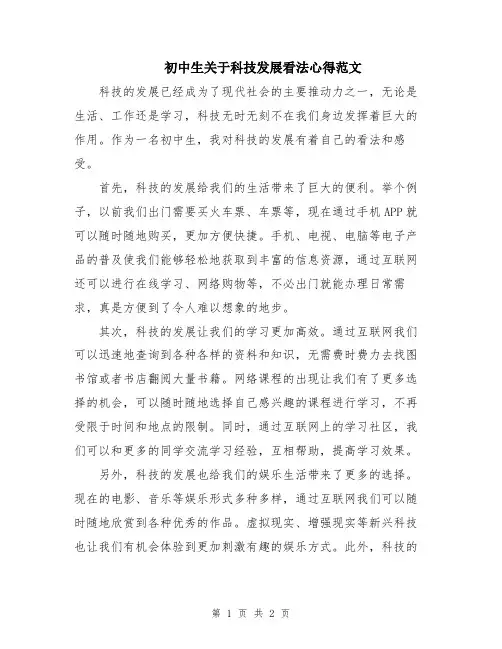 初中生关于科技发展看法心得范文

科技的发展已经成为了现代社会的主要推动力之一，无论是生活、工作还是学习，科技无时无刻不在我们身边发挥着巨大的作用。作为一名初中生，我对科技的发展有着自己的看法和感受。

首先，科技的发展给我们的生活带来了巨大的便利。举个例子，以前我们出门需要买火车票、车票等，现在通过手机APP就可以随时随地购买，更加方便快捷。手机、电视、电脑等电子产品的普及使我们能够轻松地获取到丰富的信息资源，通过互联网还可以进行在线学习、网络购物等，不必出门就能办理日常需求，真是方便到了令人难以想象的地步。

其次，科技的发展让我们的学习更加高效。通过互联网我们可以迅速地查询到各种各样的资料和知识，无需费时费力去找图书馆或者书店翻阅大量书籍。网络课程的出现让我们有了更多选择的机会，可以随时随地选择自己感兴趣的课程进行学习，不再受限于时间和地点的限制。同时，通过互联网上的学习社区，我们可以和更多的同学交流学习经验，互相帮助，提高学习效果。

另外，科技的发展也给我们的娱乐生活带来了更多的选择。现在的电影、音乐等娱乐形式多种多样，通过互联网我们可以随时随地欣赏到各种优秀的作品。虚拟现实、增强现实等新兴科技也让我们有机会体验到更加刺激有趣的娱乐方式。此外，科技的

第 1 页 共 2 页